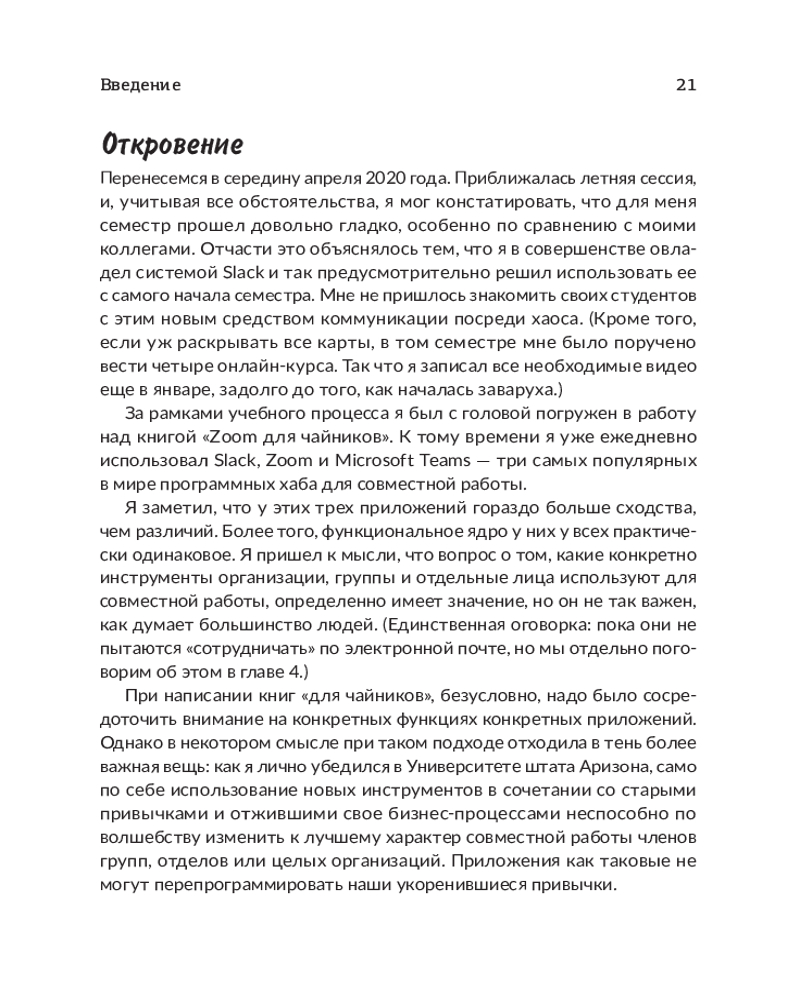 Введение

21

Откровение

Перенесемся в середину апреля 2020 года. Приближалась летняя сессия, и, учитывая все обстоятельства, я мог констатировать, что для меня семестр прошел довольно гладко, особенно по сравнению с моими коллегами. Отчасти это объяснялось тем, что я в совершенстве овладел системой Slack и так предусмотрительно решил использовать ее с самого начала семестра. Мне не пришлось знакомить своих студентов с этим новым средством коммуникации посреди хаоса. (Кроме того, если уж раскрывать все карты, в том семестре мне было поручено вести четыре онлайн-курса. Так что я записал все необходимые видео еще в январе, задолго до того, как началась заваруха.)

За рамками учебного процесса я был с головой погружен в работу над книгой «Zoom для чайников». К тому времени я уже ежедневно использовал Slack, Zoom и Microsoft Teams — три самых популярных в мире программных хаба для совместной работы.

Я заметил, что у этих трех приложений гораздо больше сходства, чем различий. Более того, функциональное ядро у них у всех практически одинаковое. Я пришел к мысли, что вопрос о том, какие конкретно инструменты организации, группы и отдельные лица используют для совместной работы, определенно имеет значение, но он не так важен, как думает большинство людей. (Единственная оговорка: пока они не пытаются «сотрудничать» по электронной почте, но мы отдельно поговорим об этом в главе 4.)

При написании книг «для чайников», безусловно, надо было сосредоточить внимание на конкретных функциях конкретных приложений. Однако в некотором смысле при таком подходе отходила в тень более важная вещь: как я лично убедился в Университете штата Аризона, само по себе использование новых инструментов в сочетании со старыми привычками и отжившими свое бизнес-процессами неспособно по волшебству изменить к лучшему характер совместной работы членов групп, отделов или целых организаций. Приложения как таковые не могут перепрограммировать наши укоренившиеся привычки.